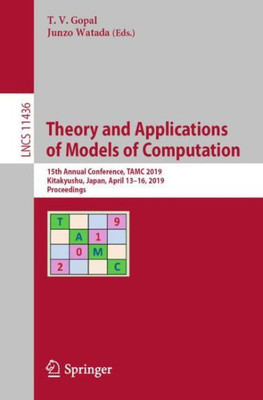 T. V. Gopal
Junzo Watada (Eds.)

LNCS 11436

Theory and Applications of Models of Computation

15th Annual Conference, TAMC 2019
Kitakyushu, Japan, April 13–16, 2019
Proceedings

| T | | | 9 |
|---|---|---|---|
| | A | 1 | |
| | 0 | M | |
| 2 | | | C |

Springer